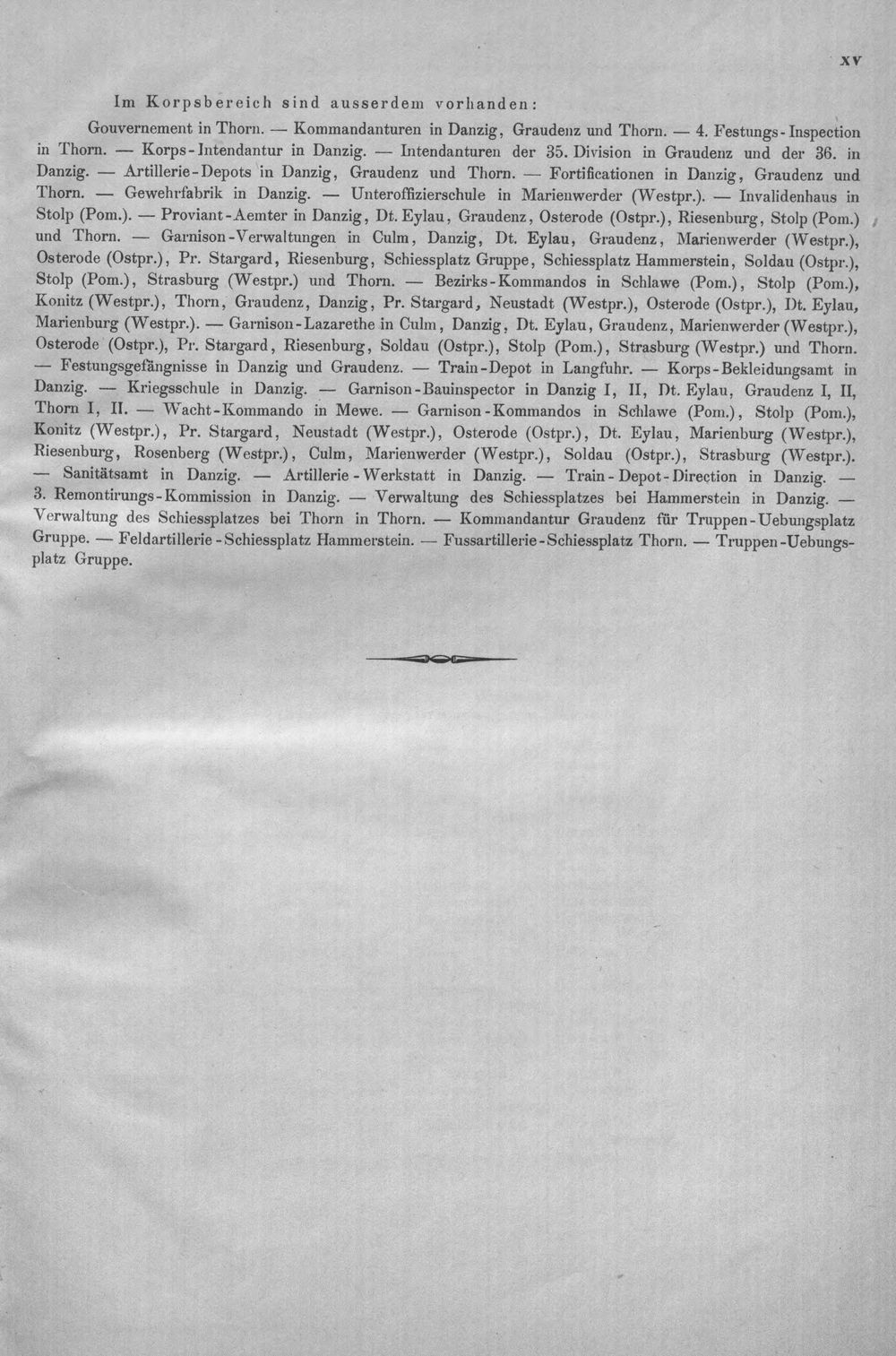 XV

Im Korpsbereich sind ausserdem vorhanden:

Gouvernement in Thorn. — Kommandanturen in Danzig, Graudenz und Thorn. — 4. Festungs-Inspection in Thorn. — Korps-Intendantur in Danzig. — Intendanturen der 35. Division in Graudenz und der 36. in Danzig. — Artillerie-Depots in Danzig, Graudenz und Thorn. — Fortificationen in Danzig, Graudenz und Thorn. — Gewehrfabrik in Danzig. — Unteroffizierschule in Marienwerder (Westpr.). — Invalidenhaus in Stolp (Pom.). — Proviant-Aemter in Danzig, Dt. Eylau, Graudenz, Osterode (Ostpr.), Riesenburg, Stolp (Pom.) und Thorn. — Garnison-Verwaltungen in Culm, Danzig, Dt. Eylau, Graudenz, Marienwerder (Westpr.), Osterode (Ostpr.), Pr. Stargard, Riesenburg, Schiessplatz Gruppe, Schiessplatz Hammerstein, Soldau (Ostpr.), Stolp (Pom.), Strasburg (Westpr.) und Thorn. — Bezirks-Kommandos in Schlawe (Pom.), Stolp (Pom.), Konitz (Westpr.), Thorn, Graudenz, Danzig, Pr. Stargard, Neustadt (Westpr.), Osterode (Ostpr.), Dt. Eylau, Marienburg (Westpr.). — Garnison-Lazarethe in Culm, Danzig, Dt. Eylau, Graudenz, Marienwerder (Westpr.), Osterode (Ostpr.), Pr. Stargard, Riesenburg, Soldau (Ostpr.), Stolp (Pom.), Strasburg (Westpr.) und Thorn. — Festungsgefängnisse in Danzig und Graudenz. — Train-Depot in Langfuhr. — Korps-Bekleidungsamt in Danzig. — Kriegsschule in Danzig. — Garnison-Bauinspector in Danzig I, II, Dt. Eylau, Graudenz I, II, Thorn I, II. — Wacht-Kommando in Mewe. — Garnison-Kommandos in Schlawe (Pom.), Stolp (Pom.), Konitz (Westpr.), Pr. Stargard, Neustadt (Westpr.), Osterode (Ostpr.), Dt. Eylau, Marienburg (Westpr.), Riesenburg, Rosenberg (Westpr.), Culm, Marienwerder (Westpr.), Soldau (Ostpr.), Strasburg (Westpr.). — Sanitätsamt in Danzig. — Artillerie-Werkstatt in Danzig. — Train-Depot-Direction in Danzig. — 3. Remontirungs-Kommission in Danzig. — Verwaltung des Schiessplatzes bei Hammerstein in Danzig. — Verwaltung des Schiessplatzes bei Thorn in Thorn. — Kommandantur Graudenz für Truppen-Uebungsplatz Gruppe. — Feldartillerie-Schiessplatz Hammerstein. — Fussartillerie-Schiessplatz Thorn. — Truppen-Uebungsplatz Gruppe.